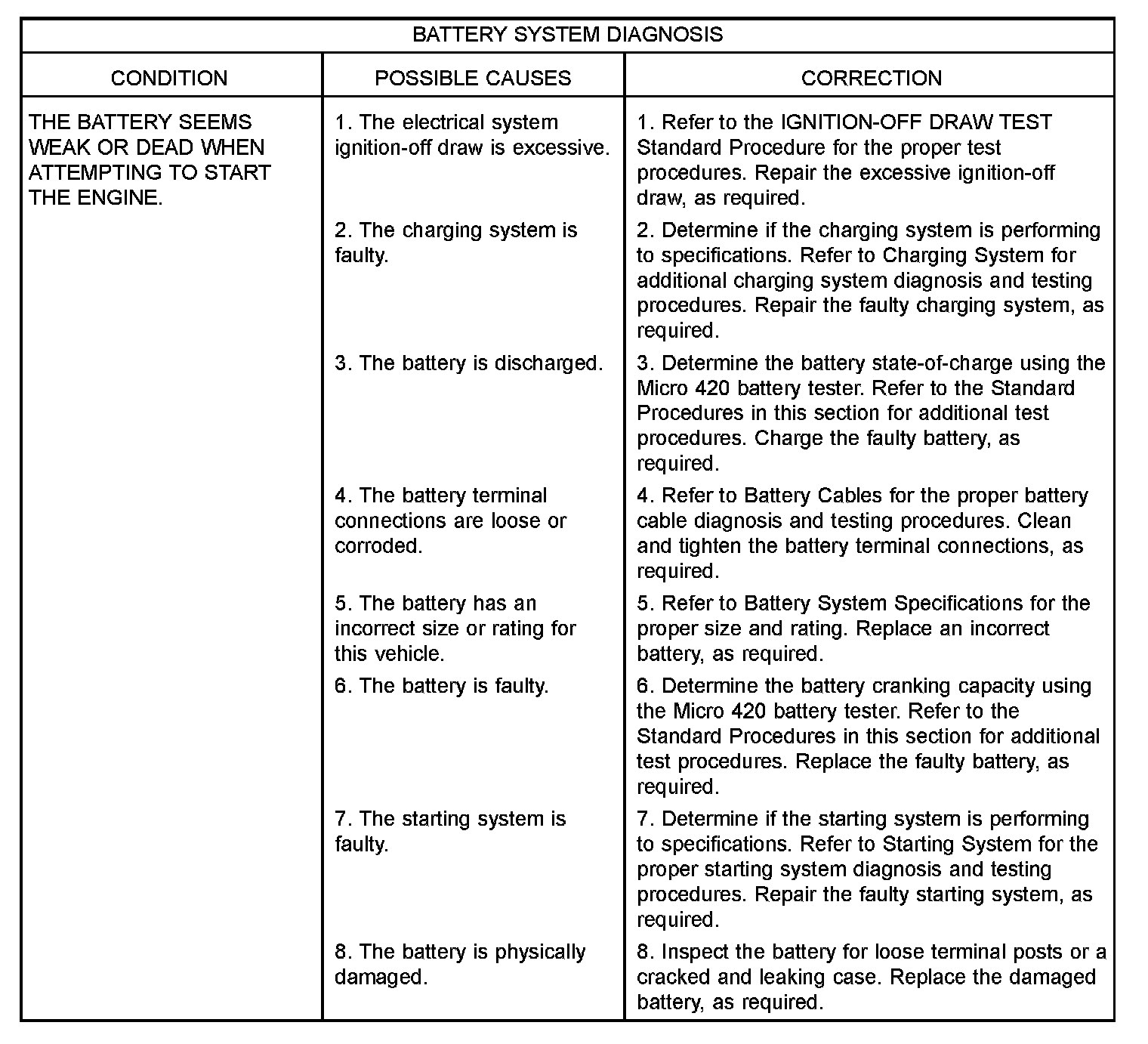 BATTERY SYSTEM DIAGNOSIS

| CONDITION | POSSIBLE CAUSES | CORRECTION |
|---|---|---|
| THE BATTERY SEEMS WEAK OR DEAD WHEN ATTEMPTING TO START THE ENGINE. | 1. The electrical system ignition-off draw is excessive. | 1. Refer to the IGNITION-OFF DRAW TEST Standard Procedure for the proper test procedures. Repair the excessive ignition-off draw, as required. |
| | 2. The charging system is faulty. | 2. Determine if the charging system is performing to specifications. Refer to Charging System for additional charging system diagnosis and testing procedures. Repair the faulty charging system, as required. |
| | 3. The battery is discharged. | 3. Determine the battery state-of-charge using the Micro 420 battery tester. Refer to the Standard Procedures in this section for additional test procedures. Charge the faulty battery, as required. |
| | 4. The battery terminal connections are loose or corroded. | 4. Refer to Battery Cables for the proper battery cable diagnosis and testing procedures. Clean and tighten the battery terminal connections, as required. |
| | 5. The battery has an incorrect size or rating for this vehicle. | 5. Refer to Battery System Specifications for the proper size and rating. Replace an incorrect battery, as required. |
| | 6. The battery is faulty. | 6. Determine the battery cranking capacity using the Micro 420 battery tester. Refer to the Standard Procedures in this section for additional test procedures. Replace the faulty battery, as required. |
| | 7. The starting system is faulty. | 7. Determine if the starting system is performing to specifications. Refer to Starting System for the proper starting system diagnosis and testing procedures. Repair the faulty starting system, as required. |
| | 8. The battery is physically damaged. | 8. Inspect the battery for loose terminal posts or a cracked and leaking case. Replace the damaged battery, as required. |